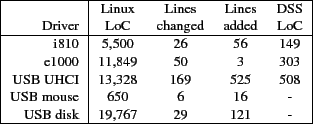 | Driver | Linux LoC | Lines changed | Lines added | DSS LoC |
|---|---|---|---|---|
| i810 | 5,500 | 26 | 56 | 149 |
| e1000 | 11,849 | 50 | 3 | 303 |
| USB UHCI | 13,328 | 169 | 525 | 508 |
| USB mouse | 650 | 6 | 16 | - |
| USB disk | 19,767 | 29 | 121 | - |